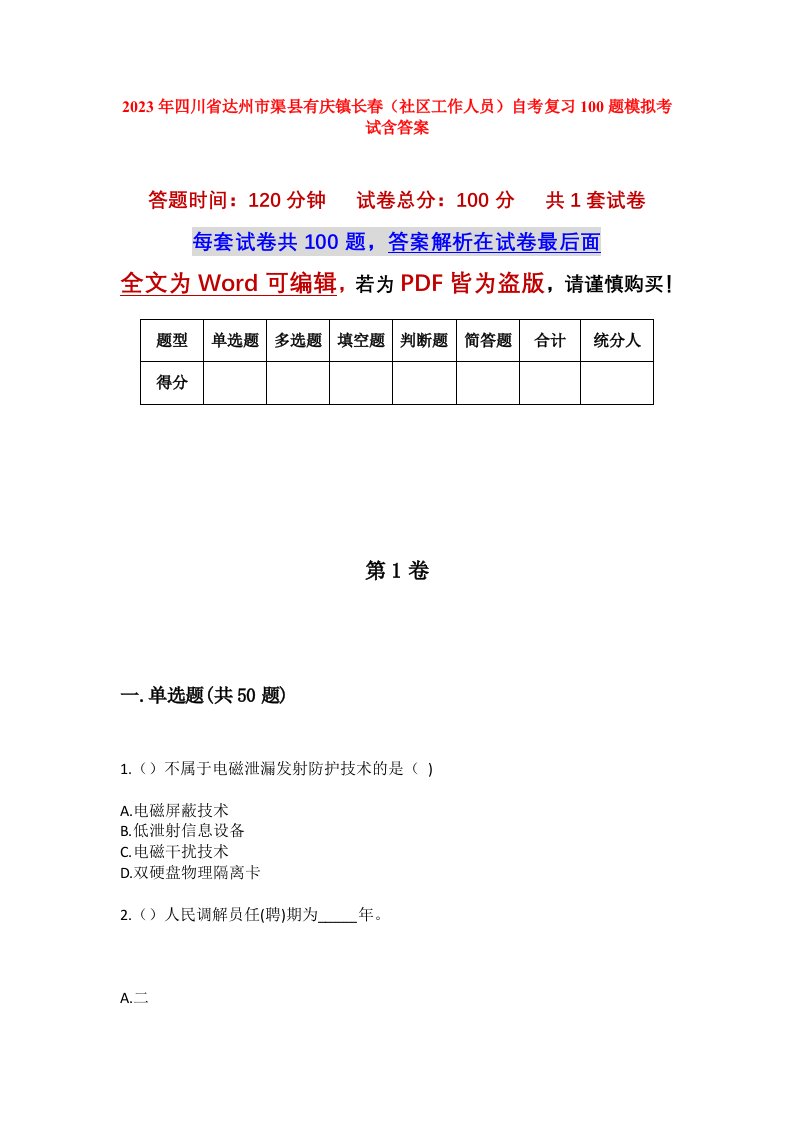 2023年四川省达州市渠县有庆镇长春（社区工作人员）自考复习100题模拟考试含答案

答题时间：120分钟　　试卷总分：100分　　共1套试卷

每套试卷共100题，答案解析在试卷最后面

全文为Word可编辑，若为PDF皆为盗版，请谨慎购买！

| 题型 | 单选题 | 多选题 | 填空题 | 判断题 | 简答题 | 合计 | 统分人 |
|---|---|---|---|---|---|---|---|
| 得分 | | | | | | | |

第1卷

一.单选题(共50题)

1.（）不属于电磁泄漏发射防护技术的是（ )

A.电磁屏蔽技术
B.低泄射信息设备
C.电磁干扰技术
D.双硬盘物理隔离卡

2.（）人民调解员任(聘)期为_____年。

A.二